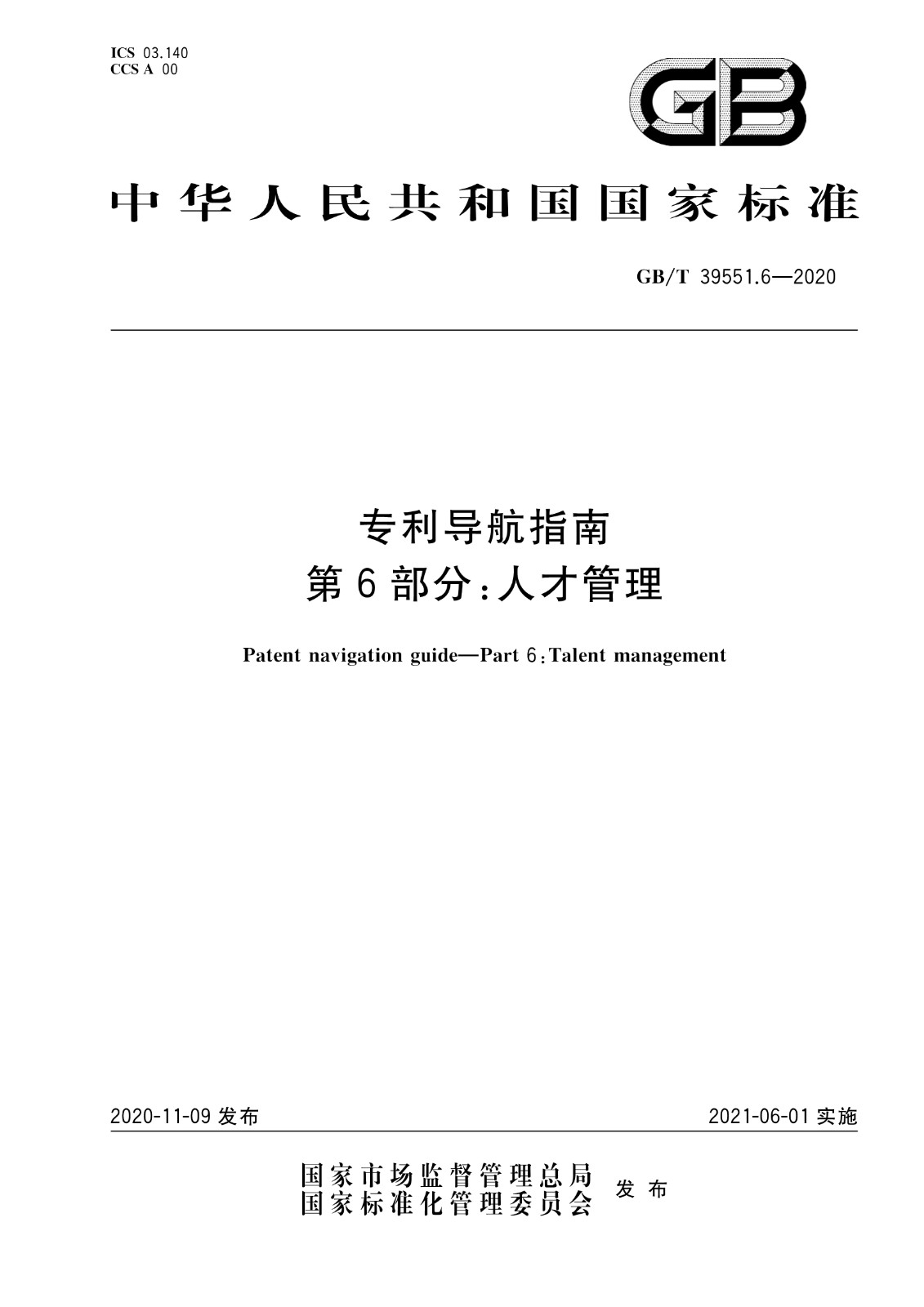 ICS 03.140
CCS A 00

GB

中华人民共和国国家标准

GB/T 39551.6—2020

专利导航指南
第6部分:人才管理

Patent navigation guide—Part 6:Talent management

2020-11-09 发布

2021-06-01 实施

国家市场监督管理总局
国家标准化管理委员会 发布